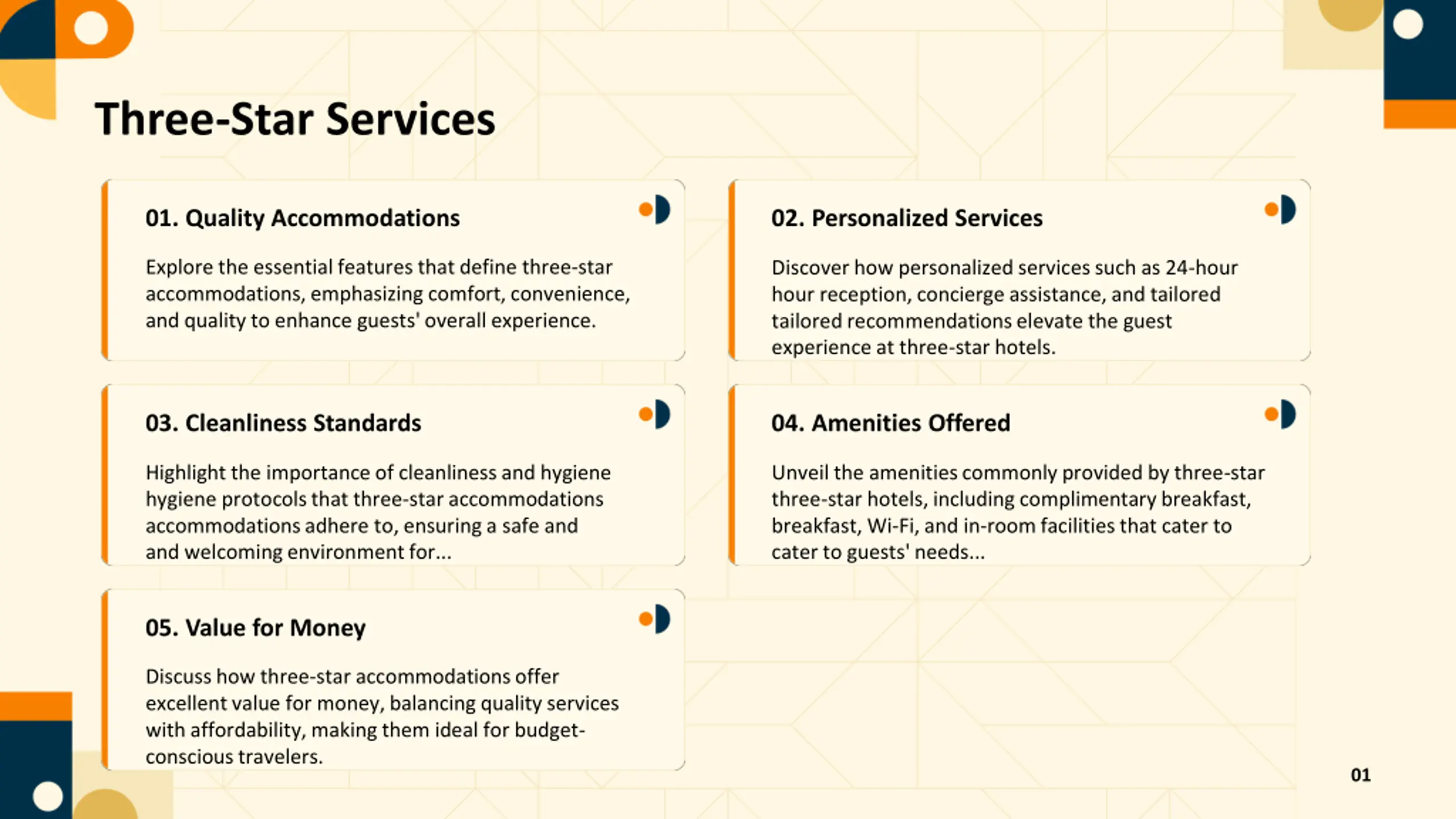 Three-Star Services

01. Quality Accommodations

Explore the essential features that define three-star accommodations, emphasizing comfort, convenience, and quality to enhance guests' overall experience.

02. Personalized Services

Discover how personalized services such as 24-hour hour reception, concierge assistance, and tailored tailored recommendations elevate the guest experience at three-star hotels.

03. Cleanliness Standards

Highlight the importance of cleanliness and hygiene hygiene protocols that three-star accommodations accommodations adhere to, ensuring a safe and and welcoming environment for...

04. Amenities Offered

Unveil the amenities commonly provided by three-star three-star hotels, including complimentary breakfast, breakfast, Wi-Fi, and in-room facilities that cater to cater to guests' needs...

05. Value for Money

Discuss how three-star accommodations offer excellent value for money, balancing quality services with affordability, making them ideal for budget-conscious travelers.

01